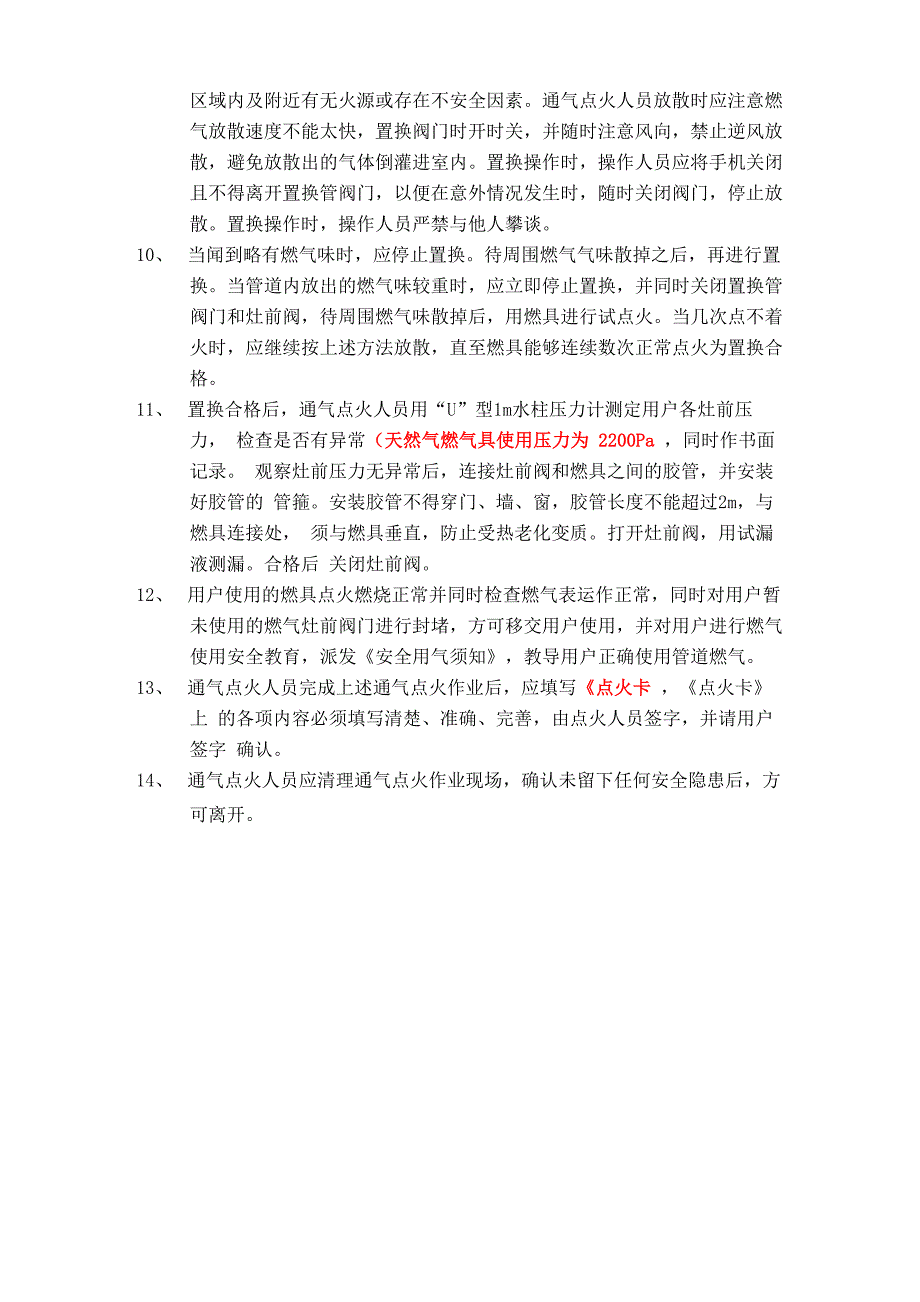 区域内及附近有无火源或存在不安全因素。通气点火人员放散时应注意燃气放散速度不能太快，置换阀门时开时关，并随时注意风向，禁止逆风放散，避免放散出的气体倒灌进室内。置换操作时，操作人员应将手机关闭且不得离开置换管阀门，以便在意外情况发生时，随时关闭阀门，停止放散。置换操作时，操作人员严禁与他人攀谈。

10、 当闻到略有燃气味时，应停止置换。待周围燃气气味散掉之后，再进行置换。当管道内放出的燃气味较重时，应立即停止置换，并同时关闭置换管阀门和灶前阀，待周围燃气味散掉后，用燃具进行试点火。当几次点不着火时，应继续按上述方法放散，直至燃具能够连续数次正常点火为置换合格。

11、 置换合格后，通气点火人员用“U”型1m水柱压力计测定用户各灶前压力， 检查是否有异常（天然气燃气具使用压力为 2200Pa ，同时作书面记录。 观察灶前压力无异常后，连接灶前阀和燃具之间的胶管，并安装好胶管的 管箍。安装胶管不得穿门、墙、窗，胶管长度不能超过2m，与燃具连接处， 须与燃具垂直，防止受热老化变质。打开灶前阀，用试漏液测漏。合格后 关闭灶前阀。

12、 用户使用的燃具点火燃烧正常并同时检查燃气表运作正常，同时对用户暂未使用的燃气灶前阀门进行封堵，方可移交用户使用，并对用户进行燃气使用安全教育，派发《安全用气须知》，教导用户正确使用管道燃气。

13、 通气点火人员完成上述通气点火作业后，应填写《点火卡 ，《点火卡》上 的各项内容必须填写清楚、准确、完善，由点火人员签字，并请用户签字 确认。

14、 通气点火人员应清理通气点火作业现场，确认未留下任何安全隐患后，方可离开。